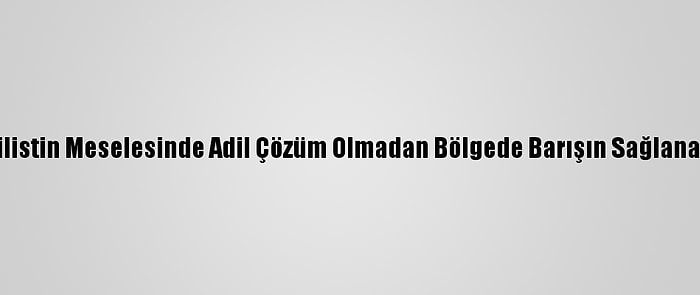 ilistin Meselesinde Adil Çözüm Olmadan Bölgede Barışın Sağlana